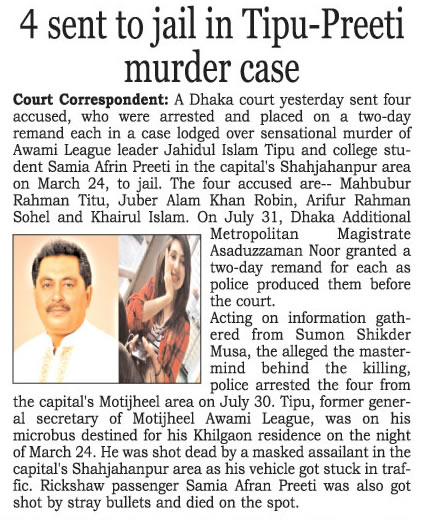 4 sent to jail in Tipu-Preeti murder case

**Court Correspondent:** A Dhaka court yesterday sent four accused, who were arrested and placed on a two-day remand each in a case lodged over sensational murder of Awami League leader Jahidul Islam Tipu and college student Samia Afrin Preeti in the capital's Shahjahanpur area on March 24, to jail. The four accused are-- Mahbubur Rahman Titu, Juber Alam Khan Robin, Arifur Rahman Sohel and Khairul Islam. On July 31, Dhaka Additional Metropolitan Magistrate Asaduzzaman Noor granted a two-day remand for each as police produced them before the court.

Acting on information gathered from Sumon Shikder Musa, the alleged the mastermind behind the killing, police arrested the four from the capital's Motijheel area on July 30. Tipu, former general secretary of Motijheel Awami League, was on his microbus destined for his Khilgaon residence on the night of March 24. He was shot dead by a masked assailant in the capital's Shahjahanpur area as his vehicle got stuck in traffic. Rickshaw passenger Samia Afran Preeti was also got shot by stray bullets and died on the spot.